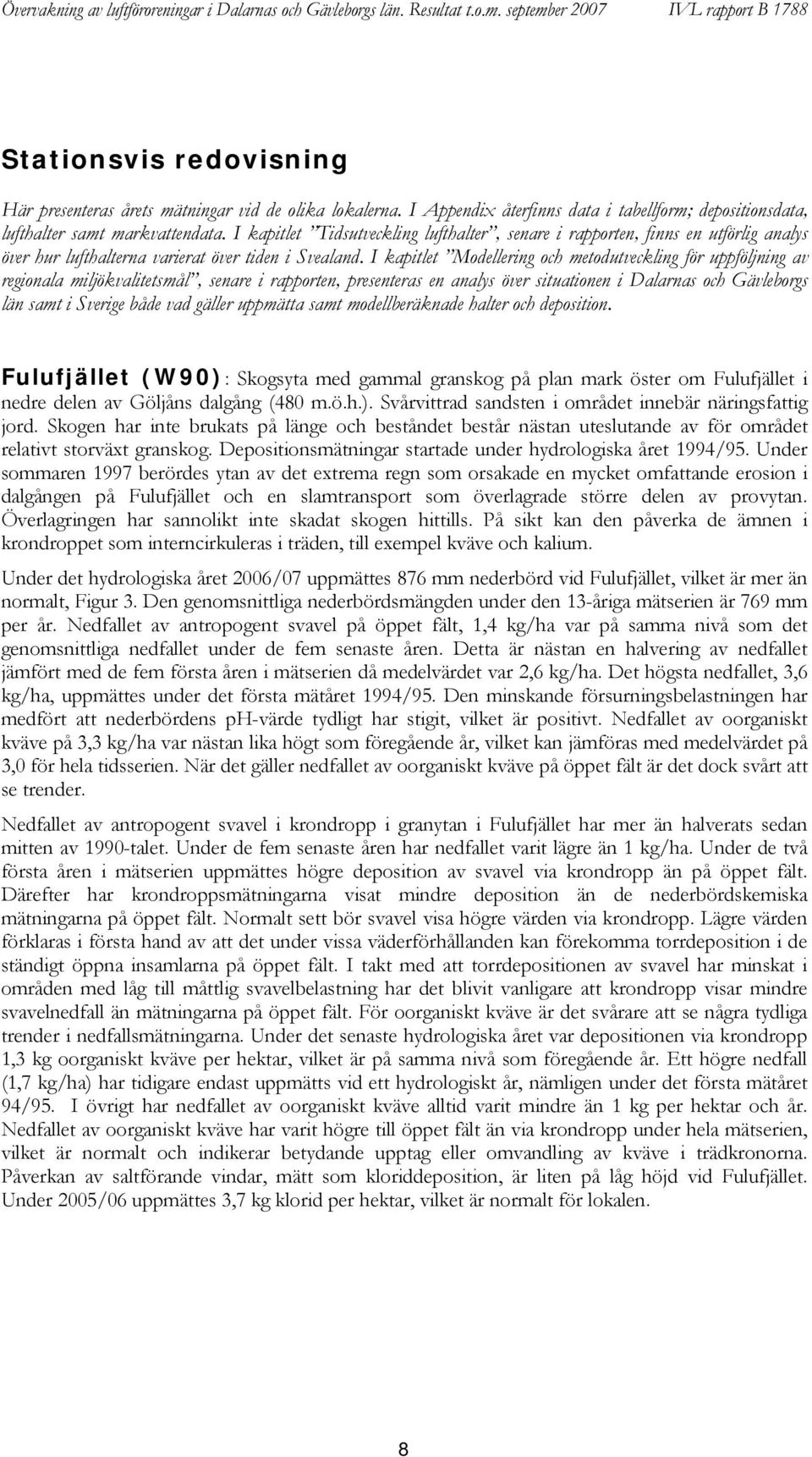 Övervakning av luftföroreningar i Dalarnas och Gävleborgs län. Resultat t.o.m. september 2007 IVL rapport B 1788

Stationsvis redovisning

Här presenteras årets mätningar vid de olika lokalerna. I Appendix återfinns data i tabellform; depositionsdata, lufthalter samt markvattendata. I kapitlet "Tidsutveckling lufthalter", senare i rapporten, finns en utförlig analys över hur lufthalterna varierat över tiden i Svealand. I kapitlet "Modellering och metodutveckling för uppföljning av regionala miljökvalitetsmål", senare i rapporten, presenteras en analys över situationen i Dalarnas och Gävleborgs län samt i Sverige både vad gäller uppmätta samt modellberäknade halter och deposition.

Fulufjället (W90): Skogsyta med gammal granskog på plan mark öster om Fulufjället i nedre delen av Göljåns dalgång (480 m.ö.h.). Svårvittrad sandsten i området innebär näringsfattig jord. Skogen har inte brukats på länge och beståndet består nästan uteslutande av för området relativt storväxt granskog. Depositionsmätningar startade under hydrologiska året 1994/95. Under sommaren 1997 berördes ytan av det extrema regn som orsakade en mycket omfattande erosion i dalgången på Fulufjället och en slamtransport som överlagrade större delen av provytan. Överlagringen har sannolikt inte skadat skogen hittills. På sikt kan den påverka de ämnen i krondroppet som interncirkuleras i träden, till exempel kväve och kalium.

Under det hydrologiska året 2006/07 uppmättes 876 mm nederbörd vid Fulufjället, vilket är mer än normalt, Figur 3. Den genomsnittliga nederbördsmängden under den 13-åriga mätserien är 769 mm per år. Nedfallet av antropogent svavel på öppet fält, 1,4 kg/ha var på samma nivå som det genomsnittliga nedfallet under de fem senaste åren. Detta är nästan en halvering av nedfallet jämfört med de fem första åren i mätserien då medelvärdet var 2,6 kg/ha. Det högsta nedfallet, 3,6 kg/ha, uppmättes under det första mätåret 1994/95. Den minskande försurningsbelastningen har medfört att nederbördens pH-värde tydligt har stigit, vilket är positivt. Nedfallet av oorganiskt kväve på 3,3 kg/ha var nästan lika högt som föregående år, vilket kan jämföras med medelvärdet på 3,0 för hela tidsserien. När det gäller nedfallet av oorganiskt kväve på öppet fält är det dock svårt att se trender.

Nedfallet av antropogent svavel i krondropp i granytan i Fulufjället har mer än halverats sedan mitten av 1990-talet. Under de fem senaste åren har nedfallet varit lägre än 1 kg/ha. Under de två första åren i mätserien uppmättes högre deposition av svavel via krondropp än på öppet fält. Därefter har krondroppsmätningarna visat mindre deposition än de nederbördskemiska mätningarna på öppet fält. Normalt sett bör svavel visa högre värden via krondropp. Lägre värden förklaras i första hand av att det under vissa väderförhållanden kan förekomma torrdeposition i de ständigt öppna insamlarna på öppet fält. I takt med att torrdepositionen av svavel har minskat i områden med låg till måttlig svavelbelastning har det blivit vanligare att krondropp visar mindre svavelnedfall än mätningarna på öppet fält. För oorganiskt kväve är det svårare att se några tydliga trender i nedfallsmätningarna. Under det senaste hydrologiska året var depositionen via krondropp 1,3 kg oorganiskt kväve per hektar, vilket är på samma nivå som föregående år. Ett högre nedfall (1,7 kg/ha) har tidigare endast uppmätts vid ett hydrologiskt år, nämligen under det första mätåret 94/95. I övrigt har nedfallet av oorganiskt kväve alltid varit mindre än 1 kg per hektar och år. Nedfallet av oorganiskt kväve har varit högre till öppet fält än via krondropp under hela mätserien, vilket är normalt och indikerar betydande upptag eller omvandling av kväve i trädkronorna. Påverkan av saltförande vindar, mätt som kloriddeposition, är liten på låg höjd vid Fulufjället. Under 2005/06 uppmättes 3,7 kg klorid per hektar, vilket är normalt för lokalen.

8